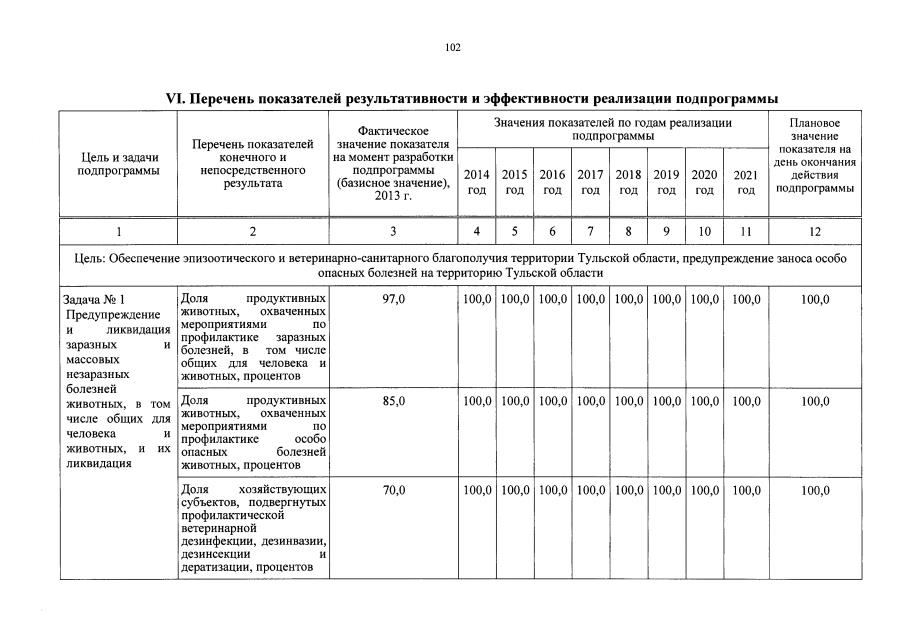 102

VI. Перечень показателей результативности и эффективности реализации подпрограммы

| Цель и задачи подпрограммы | Перечень показателей конечного и непосредственного результата | Фактическое значение показателя на момент разработки подпрограммы (базисное значение), 2013 г. | Значения показателей по годам реализации подпрограммы 2014 год | 2015 год | 2016 год | 2017 год | 2018 год | 2019 год | 2020 год | 2021 год | Плановое значение показателя на день окончания действия подпрограммы |
|---|---|---|---|---|---|---|---|---|---|---|---|
| 1 | 2 | 3 | 4 | 5 | 6 | 7 | 8 | 9 | 10 | 11 | 12 |
| Цель: Обеспечение эпизоотического и ветеринарно-санитарного благополучия территории Тульской области, предупреждение заноса особо опасных болезней на территорию Тульской области | | | | | | | | | | | |
| Задача № 1 Предупреждение и ликвидация заразных и массовых незаразных болезней животных, в том числе общих для человека и животных, и их ликвидация | Доля продуктивных животных, охваченных мероприятиями по профилактике заразных болезней, в том числе общих для человека и животных, процентов | 97,0 | 100,0 | 100,0 | 100,0 | 100,0 | 100,0 | 100,0 | 100,0 | 100,0 | 100,0 |
| | Доля продуктивных животных, охваченных мероприятиями по профилактике особо опасных болезней животных, процентов | 85,0 | 100,0 | 100,0 | 100,0 | 100,0 | 100,0 | 100,0 | 100,0 | 100,0 | 100,0 |
| | Доля хозяйствующих субъектов, подвергнутых профилактической ветеринарной дезинфекции, дезинвазии, дезинсекции и дератизации, процентов | 70,0 | 100,0 | 100,0 | 100,0 | 100,0 | 100,0 | 100,0 | 100,0 | 100,0 | 100,0 |